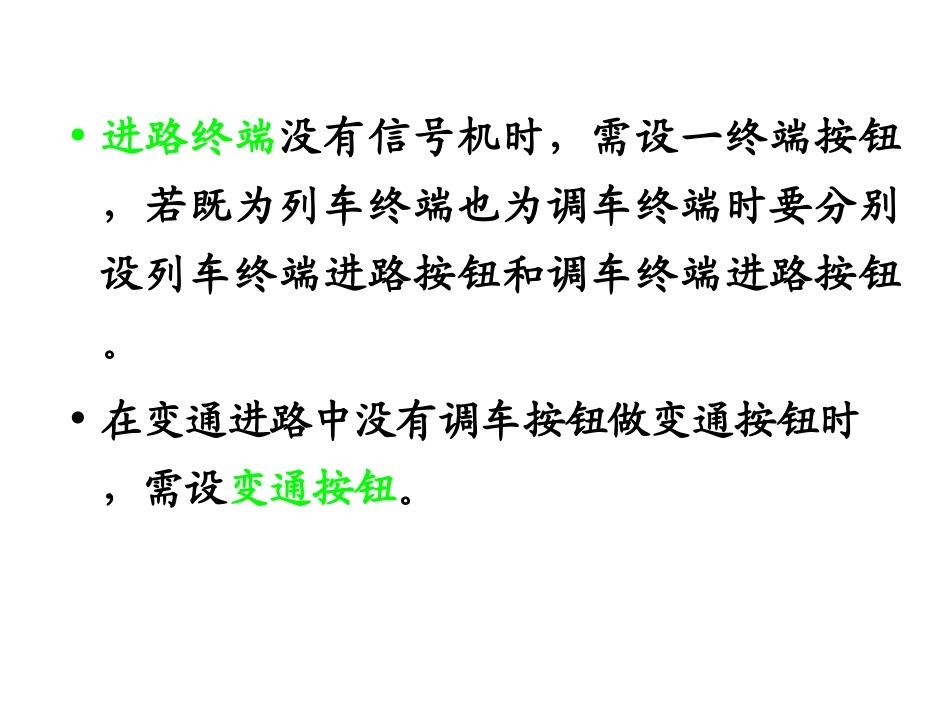 • 进路终端没有信号机时，需设一终端按钮，若既为列车终端也为调车终端时要分别设列车终端进路按钮和调车终端进路按钮。

• 在变通进路中没有调车按钮做变通按钮时，需设变通按钮。